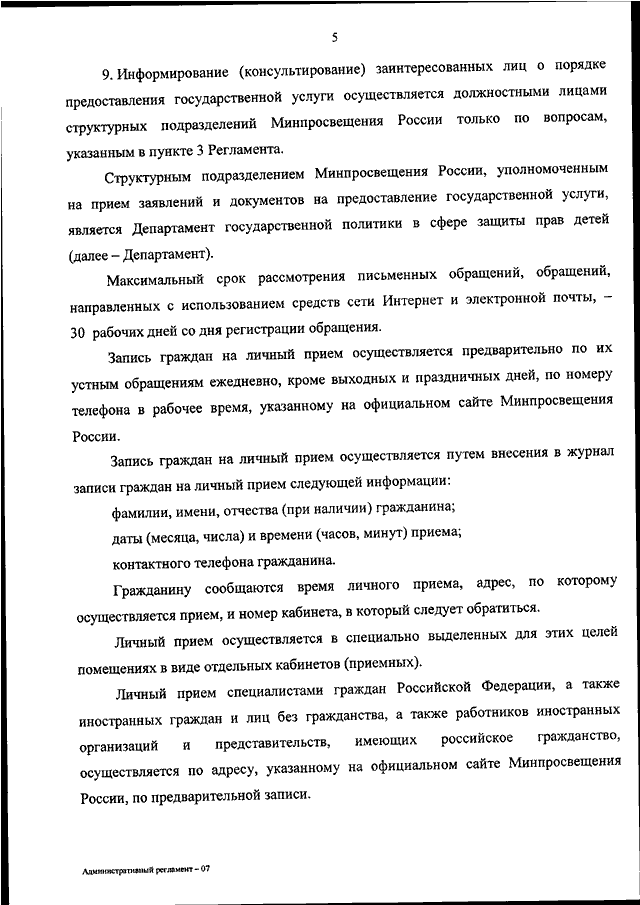 5

9. Информирование (консультирование) заинтересованных лиц о порядке предоставления государственной услуги осуществляется должностными лицами структурных подразделений Минпросвещения России только по вопросам, указанным в пункте 3 Регламента.

Структурным подразделением Минпросвещения России, уполномоченным на прием заявлений и документов на предоставление государственной услуги, является Департамент государственной политики в сфере защиты прав детей (далее – Департамент).

Максимальный срок рассмотрения письменных обращений, обращений, направленных с использованием средств сети Интернет и электронной почты, – 30 рабочих дней со дня регистрации обращения.

Запись граждан на личный прием осуществляется предварительно по их устным обращениям ежедневно, кроме выходных и праздничных дней, по номеру телефона в рабочее время, указанному на официальном сайте Минпросвещения России.

Запись граждан на личный прием осуществляется путем внесения в журнал записи граждан на личный прием следующей информации:

фамилии, имени, отчества (при наличии) гражданина;

даты (месяца, числа) и времени (часов, минут) приема;

контактного телефона гражданина.

Гражданину сообщаются время личного приема, адрес, по которому осуществляется прием, и номер кабинета, в который следует обратиться.

Личный прием осуществляется в специально выделенных для этих целей помещениях в виде отдельных кабинетов (приемных).

Личный прием специалистами граждан Российской Федерации, а также иностранных граждан и лиц без гражданства, а также работников иностранных организаций и представительств, имеющих российское гражданство, осуществляется по адресу, указанному на официальном сайте Минпросвещения России, по предварительной записи.

Административный регламент – 07